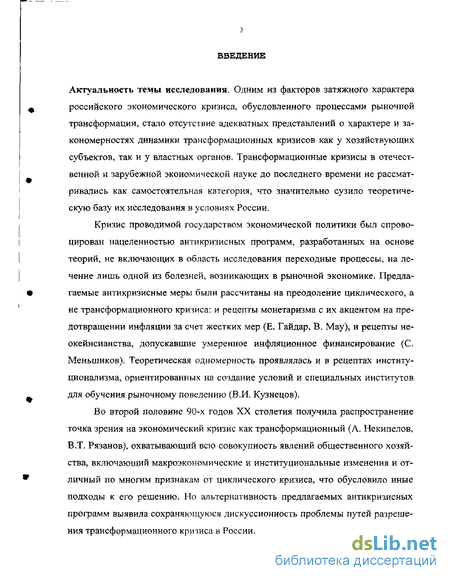 3

ВВЕДЕНИЕ

Актуальность темы исследования. Одним из факторов затяжного характера российского экономического кризиса, обусловленного процессами рыночной трансформации, стало отсутствие адекватных представлений о характере и закономерностях динамики трансформационных кризисов как у хозяйствующих субъектов, так и у властных органов. Трансформационные кризисы в отечественной и зарубежной экономической науке до последнего времени не рассматривались как самостоятельная категория, что значительно сузило теоретическую базу их исследования в условиях России.

Кризис проводимой государством экономической политики был спровоцирован нацеленностью антикризисных программ, разработанных на основе теорий, не включающих в область исследования переходные процессы, на лечение лишь одной из болезней, возникающих в рыночной экономике. Предлагаемые антикризисные меры были рассчитаны на преодоление циклического, а не трансформационного кризиса: и рецепты монетаризма с их акцентом на предотвращении инфляции за счет жестких мер (Е. Гайдар, В. Мау), и рецепты неокейнсианства, допускавшие умеренное инфляционное финансирование (С. Меньшиков). Теоретическая одномерность проявлялась и в рецептах институционализма, ориентированных на создание условий и специальных институтов для обучения рыночному поведению (В.И. Кузнецов).

Во второй половине 90-х годов XX столетия получила распространение точка зрения на экономический кризис как трансформационный (А. Некипелов, В.Т. Рязанов), охватывающий всю совокупность явлений общественного хозяйства, включающий макроэкономические и институциональные изменения и отличный по многим признакам от циклического кризиса, что обусловило иные подходы к его решению. Но альтернативность предлагаемых антикризисных программ выявила сохраняющуюся дискуссионность проблемы путей разрешения трансформационного кризиса в России.

dsLib.net
библиотека диссертаций